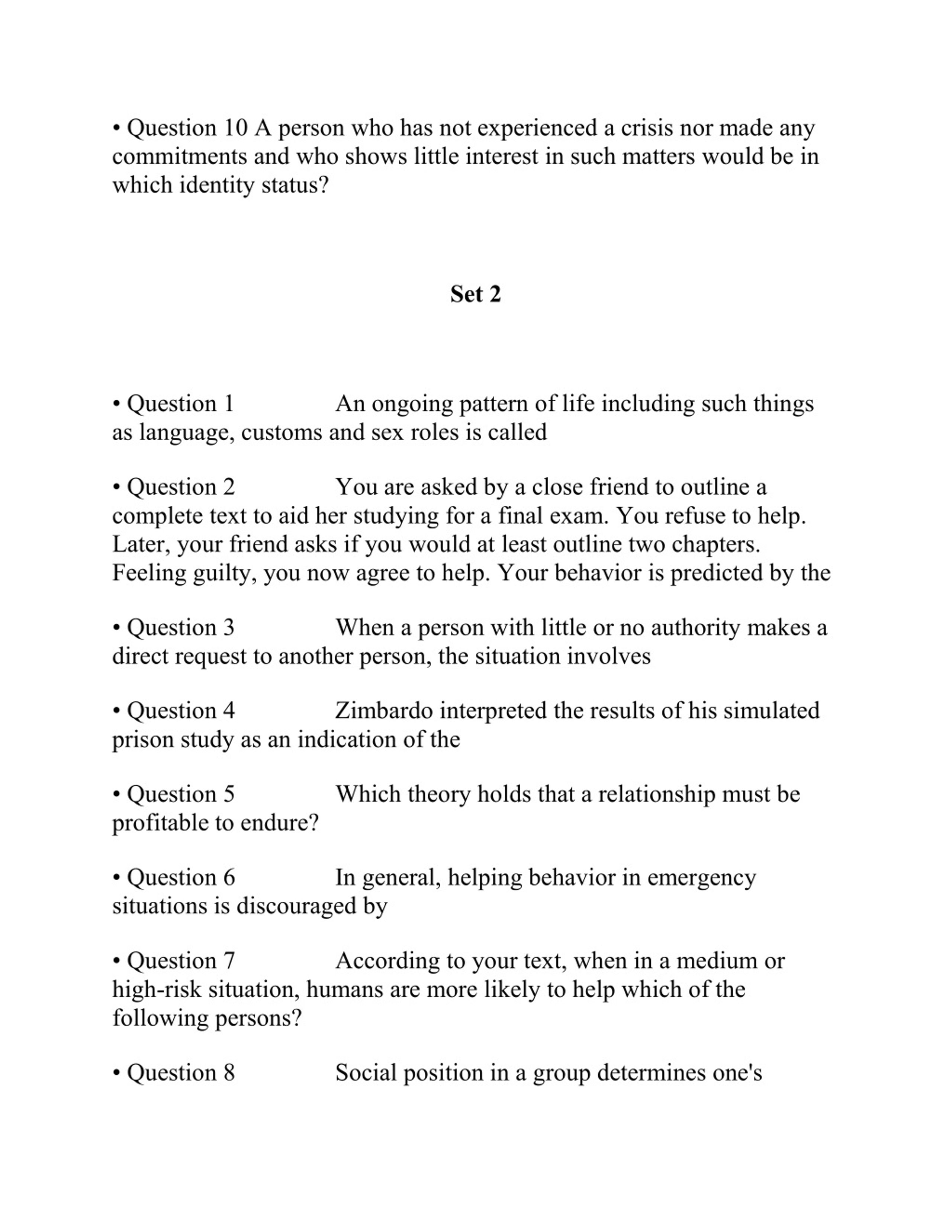 • Question 10 A person who has not experienced a crisis nor made any commitments and who shows little interest in such matters would be in which identity status?

Set 2

• Question 1 An ongoing pattern of life including such things as language, customs and sex roles is called

• Question 2 You are asked by a close friend to outline a complete text to aid her studying for a final exam. You refuse to help. Later, your friend asks if you would at least outline two chapters. Feeling guilty, you now agree to help. Your behavior is predicted by the

• Question 3 When a person with little or no authority makes a direct request to another person, the situation involves

• Question 4 Zimbardo interpreted the results of his simulated prison study as an indication of the

• Question 5 Which theory holds that a relationship must be profitable to endure?

• Question 6 In general, helping behavior in emergency situations is discouraged by

• Question 7 According to your text, when in a medium or high-risk situation, humans are more likely to help which of the following persons?

• Question 8 Social position in a group determines one's